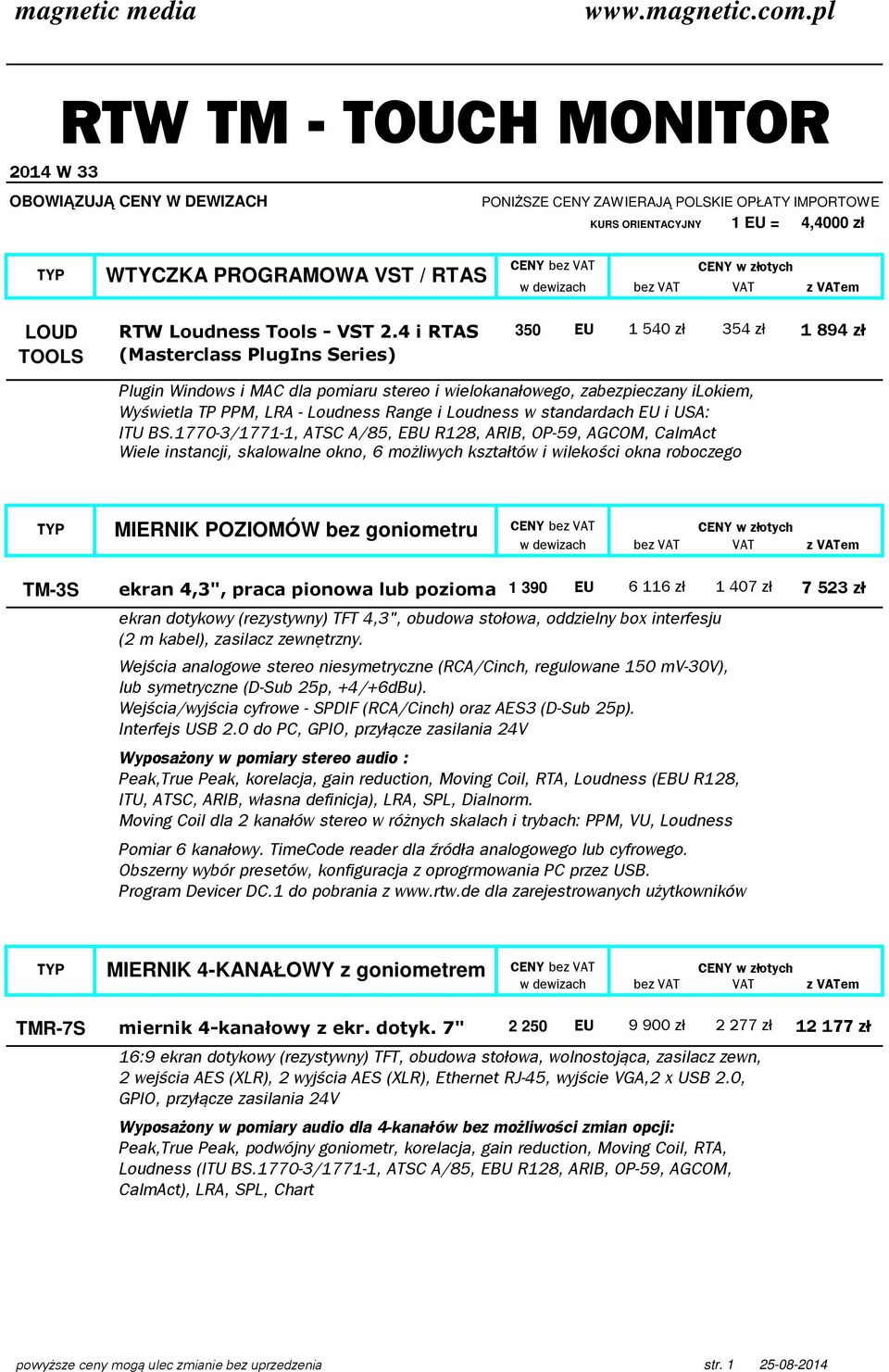 magnetic media www.magnetic.com.pl

RTW TM - TOUCH MONITOR

2014 W 33

OBOWIĄZUJĄ CENY W DEWIZACH

PONIŻSZE CENY ZAWIERAJĄ POLSKIE OPŁATY IMPORTOWE
KURS ORIENTACYJNY 1 EU = 4,4000 zł

| TYP | WTYCZKA PROGRAMOWA VST / RTAS | CENY bez VAT w dewizach | | CENY w złotych bez VAT | VAT | z VATem |
|---|---|---|---|---|---|---|
| LOUD TOOLS | RTW Loudness Tools - VST 2.4 i RTAS (Masterclass PlugIns Series) | 350 | EU | 1 540 zł | 354 zł | 1 894 zł |

Plugin Windows i MAC dla pomiaru stereo i wielokanałowego, zabezpieczany iLokiem, Wyświetla TP PPM, LRA - Loudness Range i Loudness w standardach EU i USA: ITU BS.1770-3/1771-1, ATSC A/85, EBU R128, ARIB, OP-59, AGCOM, CalmAct
Wiele instancji, skalowalne okno, 6 możliwych kształtów i wilekości okna roboczego

| TYP | MIERNIK POZIOMÓW bez goniometru | CENY bez VAT w dewizach | | CENY w złotych bez VAT | VAT | z VATem |
|---|---|---|---|---|---|---|
| TM-3S | ekran 4,3", praca pionowa lub pozioma | 1 390 | EU | 6 116 zł | 1 407 zł | 7 523 zł |

ekran dotykowy (rezystywny) TFT 4,3", obudowa stołowa, oddzielny box interfesju (2 m kabel), zasilacz zewnętrzny.

Wejścia analogowe stereo niesymetryczne (RCA/Cinch, regulowane 150 mV-30V), lub symetryczne (D-Sub 25p, +4/+6dBu).
Wejścia/wyjścia cyfrowe - SPDIF (RCA/Cinch) oraz AES3 (D-Sub 25p).
Interfejs USB 2.0 do PC, GPIO, przyłącze zasilania 24V

Wyposażony w pomiary stereo audio :
Peak,True Peak, korelacja, gain reduction, Moving Coil, RTA, Loudness (EBU R128, ITU, ATSC, ARIB, własna definicja), LRA, SPL, Dialnorm.
Moving Coil dla 2 kanałów stereo w różnych skalach i trybach: PPM, VU, Loudness

Pomiar 6 kanałowy. TimeCode reader dla źródła analogowego lub cyfrowego.
Obszerny wybór presetów, konfiguracja z oprogrmowania PC przez USB.
Program Devicer DC.1 do pobrania z www.rtw.de dla zarejestrowanych użytkowników

| TYP | MIERNIK 4-KANAŁOWY z goniometrem | CENY bez VAT w dewizach | | CENY w złotych bez VAT | VAT | z VATem |
|---|---|---|---|---|---|---|
| TMR-7S | miernik 4-kanałowy z ekr. dotyk. 7" | 2 250 | EU | 9 900 zł | 2 277 zł | 12 177 zł |

16:9 ekran dotykowy (rezystywny) TFT, obudowa stołowa, wolnostojąca, zasilacz zewn, 2 wejścia AES (XLR), 2 wyjścia AES (XLR), Ethernet RJ-45, wyjście VGA,2 x USB 2.0, GPIO, przyłącze zasilania 24V

Wyposażony w pomiary audio dla 4-kanałów bez możliwości zmian opcji:
Peak,True Peak, podwójny goniometr, korelacja, gain reduction, Moving Coil, RTA, Loudness (ITU BS.1770-3/1771-1, ATSC A/85, EBU R128, ARIB, OP-59, AGCOM, CalmAct), LRA, SPL, Chart

powyższe ceny mogą ulec zmianie bez uprzedzenia str. 1 25-08-2014